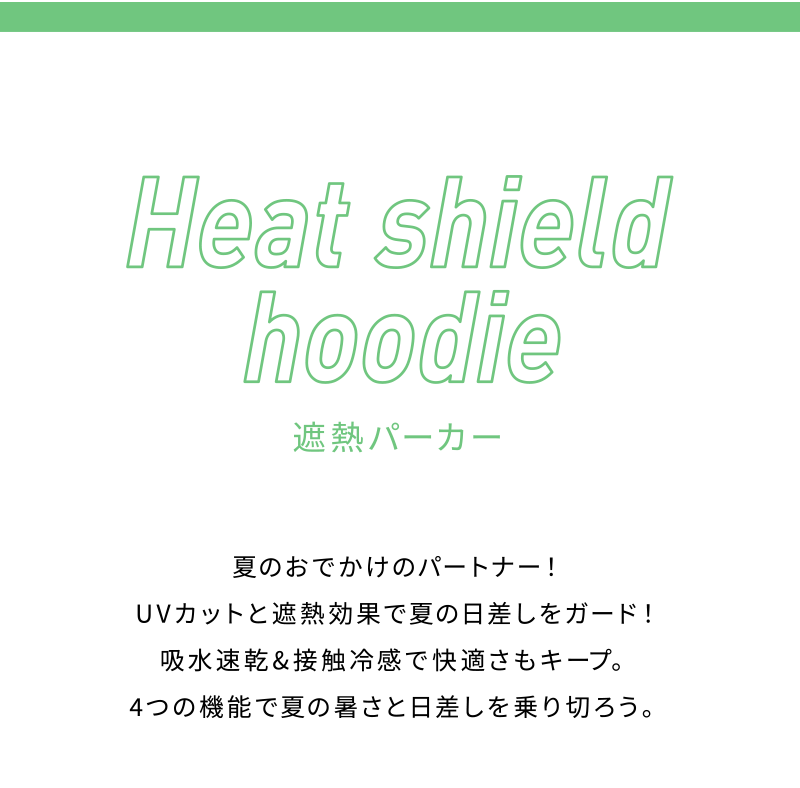 Heat shield
hoodie

遮熱パーカー

夏のおでかけのパートナー！
UVカットと遮熱効果で夏の日差しをガード！
吸水速乾＆接触冷感で快適さもキープ。
4つの機能で夏の暑さと日差しを乗り切ろう。